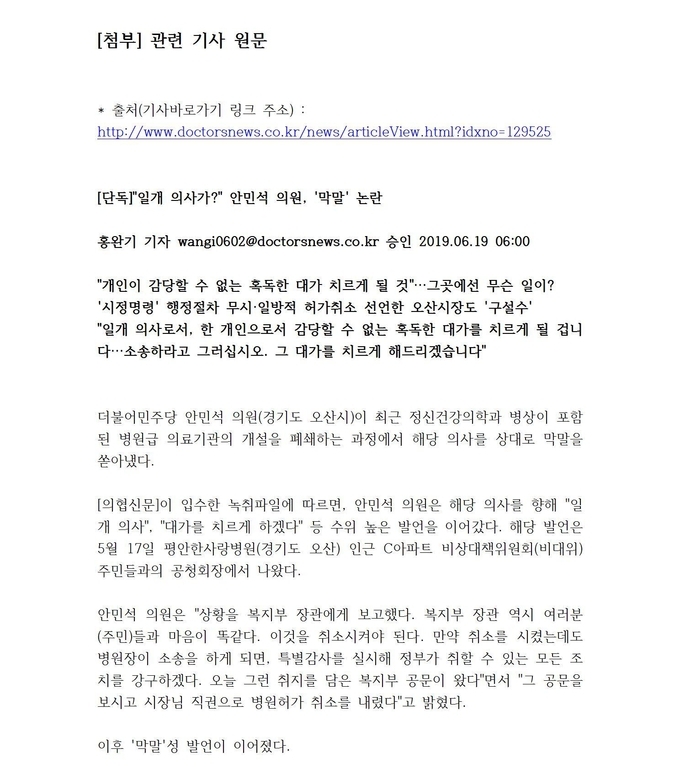 [첨부] 관련 기사 원문

* 출처(기사바로가기 링크 주소) :
http://www.doctorsnews.co.kr/news/articleView.html?idxno=129525

[단독]"일개 의사가?" 안민석 의원, '막말' 논란

홍완기 기자 wangi0602@doctorsnews.co.kr 승인 2019.06.19 06:00

"개인이 감당할 수 없는 혹독한 대가 치르게 될 것"…그곳에선 무슨 일이?
'시정명령' 행정절차 무시·일방적 허가취소 선언한 오산시장도 '구설수'
"일개 의사로서, 한 개인으로서 감당할 수 없는 혹독한 대가를 치르게 될 겁니다…소송하라고 그러십시오. 그 대가를 치르게 해드리겠습니다"

더불어민주당 안민석 의원(경기도 오산시)이 최근 정신건강의학과 병상이 포함된 병원급 의료기관의 개설을 폐쇄하는 과정에서 해당 의사를 상대로 막말을 쏟아냈다.

[의협신문]이 입수한 녹취파일에 따르면, 안민석 의원은 해당 의사를 향해 "일개 의사", "대가를 치르게 하겠다" 등 수위 높은 발언을 이어갔다. 해당 발언은 5월 17일 평안한사랑병원(경기도 오산) 인근 C아파트 비상대책위원회(비대위) 주민들과의 공청회장에서 나왔다.

안민석 의원은 "상황을 복지부 장관에게 보고했다. 복지부 장관 역시 여러분(주민)들과 마음이 똑같다. 이것을 취소시켜야 된다. 만약 취소를 시켰는데도 병원장이 소송을 하게 되면, 특별감사를 실시해 정부가 취할 수 있는 모든 조치를 강구하겠다. 오늘 그런 취지를 담은 복지부 공문이 왔다"면서 "그 공문을 보시고 시장님 직권으로 병원허가 취소를 내렸다"고 밝혔다.

이후 '막말'성 발언이 이어졌다.